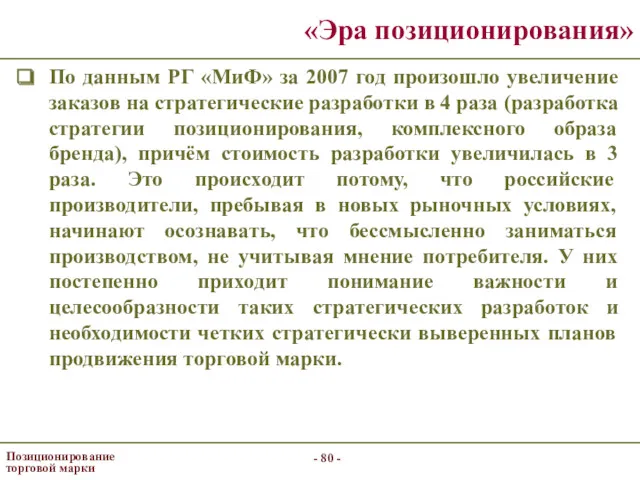 «Эра позиционирования»

По данным РГ «МиФ» за 2007 год произошло увеличение заказов на стратегические разработки в 4 раза (разработка стратегии позиционирования, комплексного образа бренда), причём стоимость разработки увеличилась в 3 раза. Это происходит потому, что российские производители, пребывая в новых рыночных условиях, начинают осознавать, что бессмысленно заниматься производством, не учитывая мнение потребителя. У них постепенно приходит понимание важности и целесообразности таких стратегических разработок и необходимости четких стратегически выверенных планов продвижения торговой марки.

Позиционирование торговой марки

- 80 -